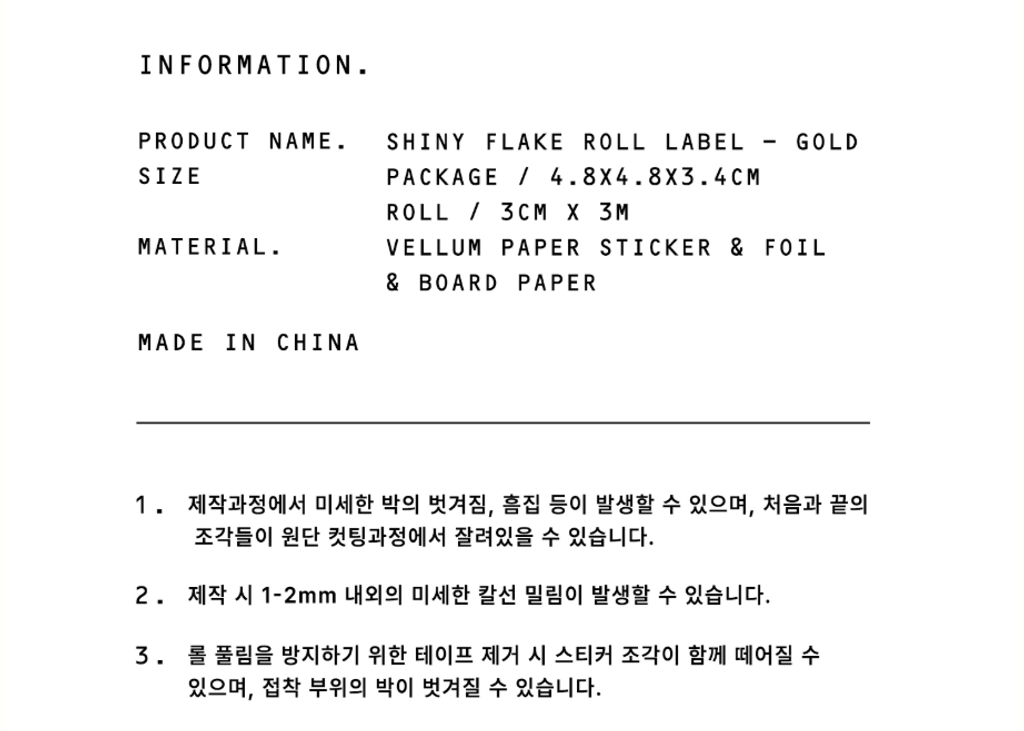 INFORMATION.

PRODUCT NAME. SHINY FLAKE ROLL LABEL - GOLD
SIZE PACKAGE / 4.8X4.8X3.4CM
ROLL / 3CM X 3M
MATERIAL. VELLUM PAPER STICKER & FOIL
& BOARD PAPER

MADE IN CHINA

1. 제작과정에서 미세한 박의 벗겨짐, 흠집 등이 발생할 수 있으며, 처음과 끝의 조각들이 원단 컷팅과정에서 잘려있을 수 있습니다.

2. 제작 시 1-2mm 내외의 미세한 칼선 밀림이 발생할 수 있습니다.

3. 롤 풀림을 방지하기 위한 테이프 제거 시 스티커 조각이 함께 떼어질 수 있으며, 접착 부위의 박이 벗겨질 수 있습니다.